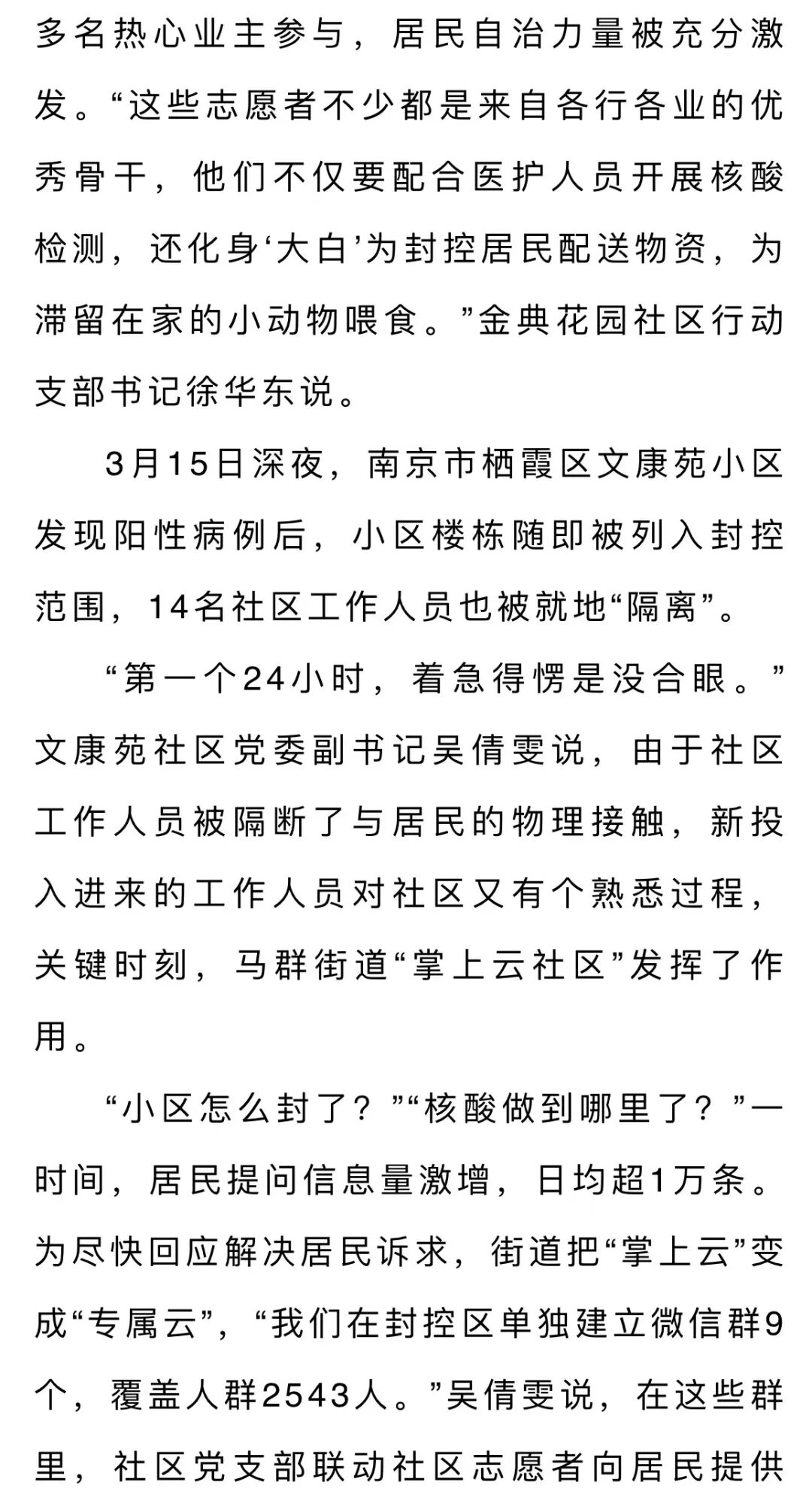 多名热心业主参与，居民自治力量被充分激发。“这些志愿者不少都是来自各行各业的优秀骨干，他们不仅要配合医护人员开展核酸检测，还化身‘大白’为封控居民配送物资，为滞留在家的小动物喂食。”金典花园社区行动支部书记徐华东说。

3月15日深夜，南京市栖霞区文康苑小区发现阳性病例后，小区楼栋随即被列入封控范围，14名社区工作人员也被就地“隔离”。

“第一个24小时，着急得愣是没合眼。”文康苑社区党委副书记吴倩雯说，由于社区工作人员被隔断了与居民的物理接触，新投入进来的工作人员对社区又有个熟悉过程，关键时刻，马群街道“掌上云社区”发挥了作用。

“小区怎么封了？”“核酸做到哪里了？”一时间，居民提问信息量激增，日均超1万条。为尽快回应解决居民诉求，街道把“掌上云”变成“专属云”，“我们在封控区单独建立微信群9个，覆盖人群2543人。”吴倩雯说，在这些群里，社区党支部联动社区志愿者向居民提供